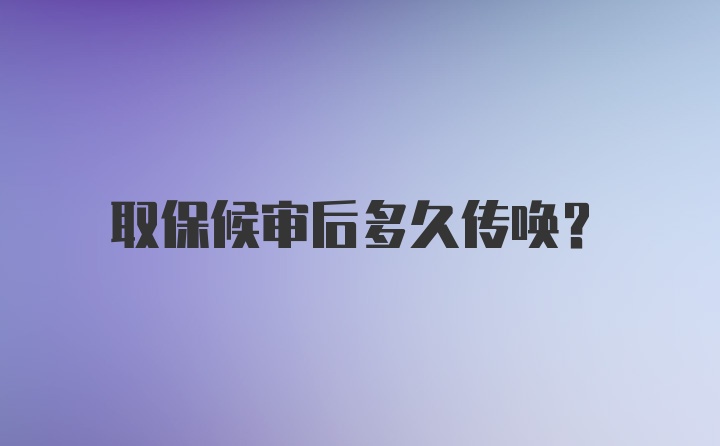 取保候审后多久传唤?